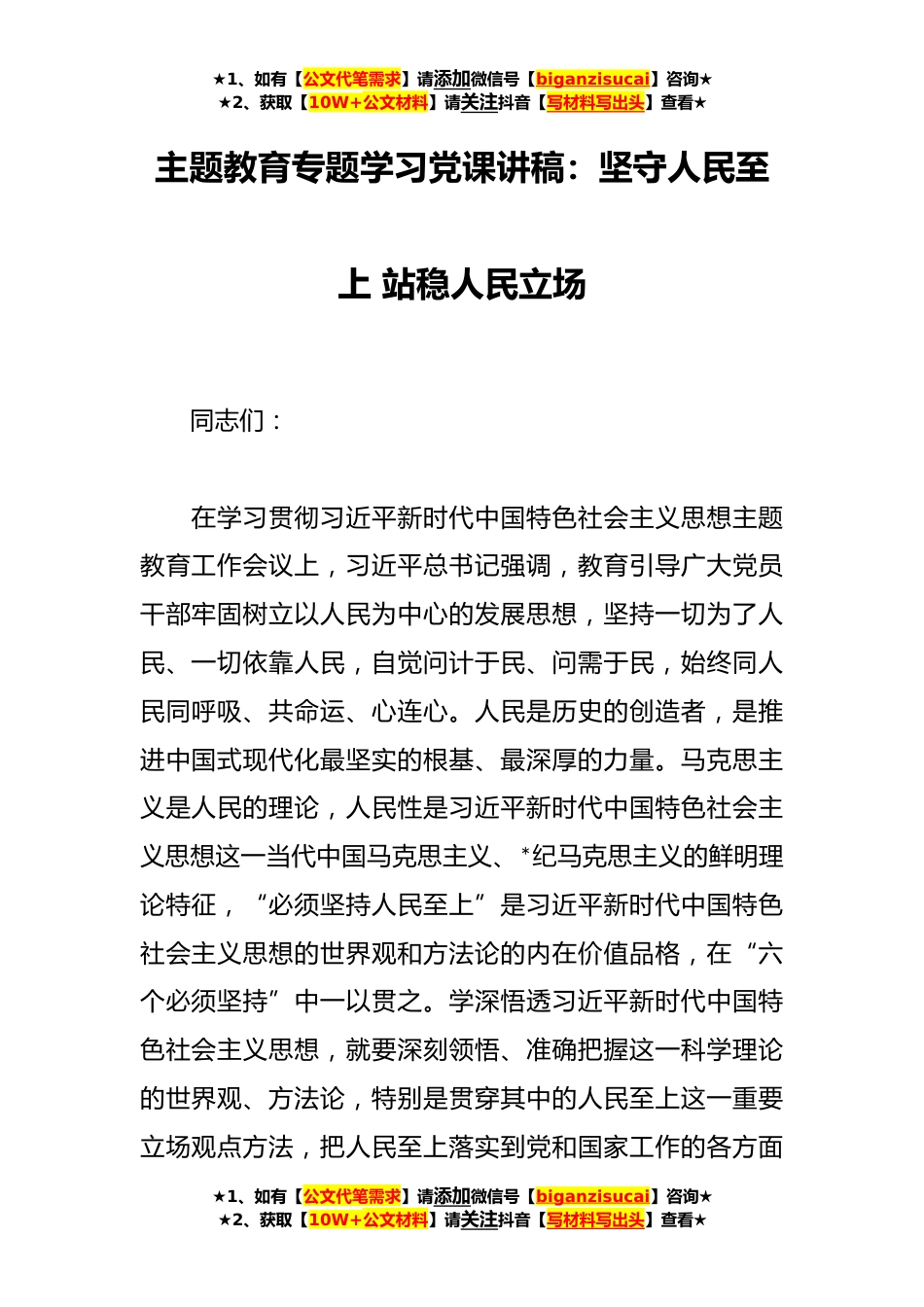 ★1、如有【公文代笔需求】请添加微信号【biganzisucai】咨询★
★2、获取【10W+公文材料】请关注抖音【写材料写出头】查看★

主题教育专题学习党课讲稿：坚守人民至上 站稳人民立场

同志们：

在学习贯彻习近平新时代中国特色社会主义思想主题教育工作会议上，习近平总书记强调，教育引导广大党员干部牢固树立以人民为中心的发展思想，坚持一切为了人民、一切依靠人民，自觉问计于民、问需于民，始终同人民同呼吸、共命运、心连心。人民是历史的创造者，是推进中国式现代化最坚实的根基、最深厚的力量。马克思主义是人民的理论，人民性是习近平新时代中国特色社会主义思想这一当代中国马克思主义、*纪马克思主义的鲜明理论特征，“必须坚持人民至上”是习近平新时代中国特色社会主义思想的世界观和方法论的内在价值品格，在“六个必须坚持”中一以贯之。学深悟透习近平新时代中国特色社会主义思想，就要深刻领悟、准确把握这一科学理论的世界观、方法论，特别是贯穿其中的人民至上这一重要立场观点方法，把人民至上落实到党和国家工作的各方面

★1、如有【公文代笔需求】请添加微信号【biganzisucai】咨询★
★2、获取【10W+公文材料】请关注抖音【写材料写出头】查看★